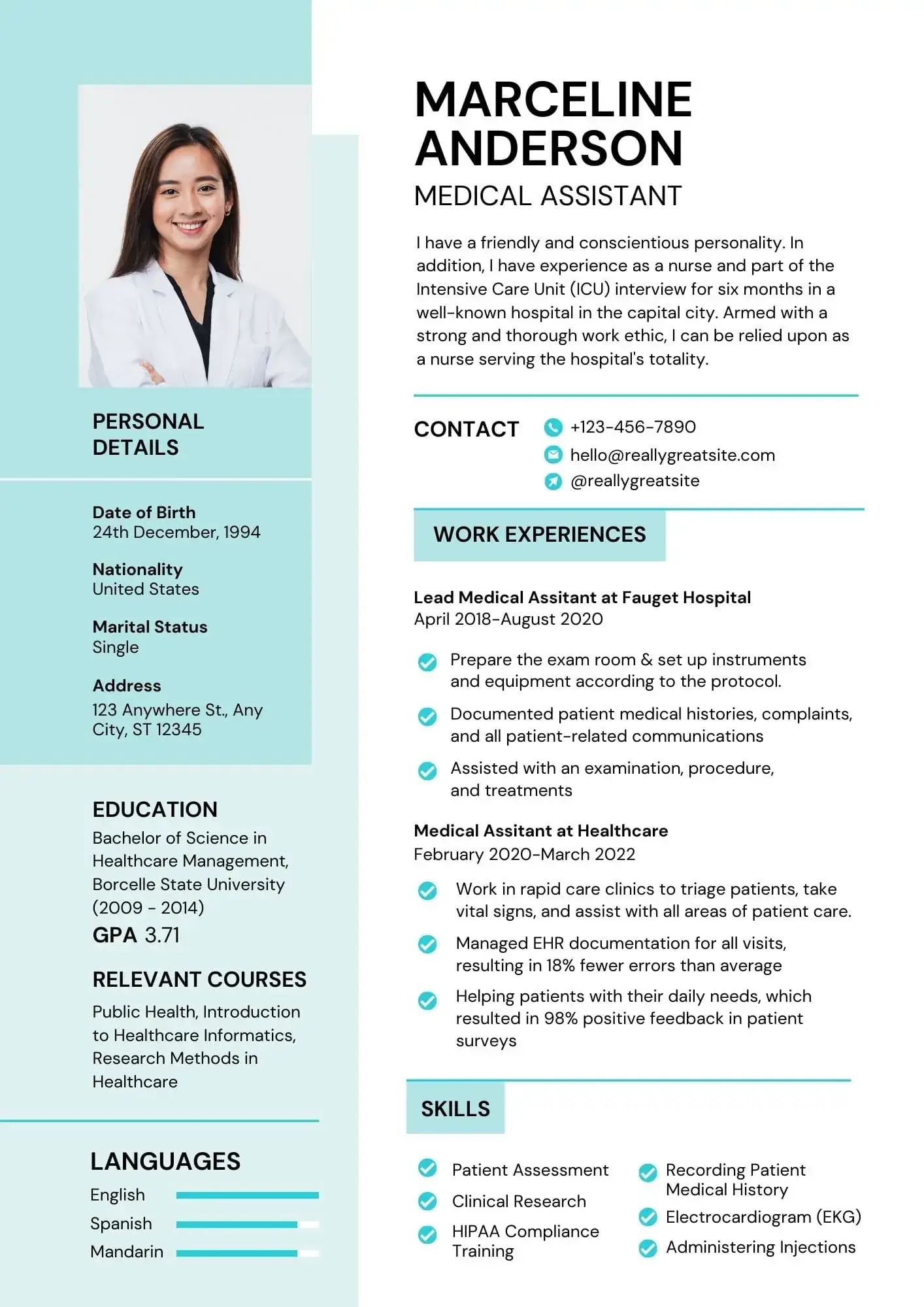 PERSONAL DETAILS

Date of Birth
24th December, 1994

Nationality
United States

Marital Status
Single

Address
123 Anywhere St., Any City, ST 12345

EDUCATION
Bachelor of Science in Healthcare Management, Borcelle State University (2009 - 2014)
GPA 3.71

RELEVANT COURSES
Public Health, Introduction to Healthcare Informatics, Research Methods in Healthcare

LANGUAGES
English
Spanish
Mandarin

MARCELINE ANDERSON
MEDICAL ASSISTANT

I have a friendly and conscientious personality. In addition, I have experience as a nurse and part of the Intensive Care Unit (ICU) interview for six months in a well-known hospital in the capital city. Armed with a strong and thorough work ethic, I can be relied upon as a nurse serving the hospital's totality.

CONTACT
+123-456-7890
hello@reallygreatsite.com
@reallygreatsite

WORK EXPERIENCES

Lead Medical Assitant at Fauget Hospital
April 2018-August 2020

Prepare the exam room & set up instruments and equipment according to the protocol.

Documented patient medical histories, complaints, and all patient-related communications

Assisted with an examination, procedure, and treatments

Medical Assitant at Healthcare
February 2020-March 2022

Work in rapid care clinics to triage patients, take vital signs, and assist with all areas of patient care.

Managed EHR documentation for all visits, resulting in 18% fewer errors than average

Helping patients with their daily needs, which resulted in 98% positive feedback in patient surveys

SKILLS

Patient Assessment
Clinical Research
HIPAA Compliance Training
Recording Patient Medical History
Electrocardiogram (EKG)
Administering Injections